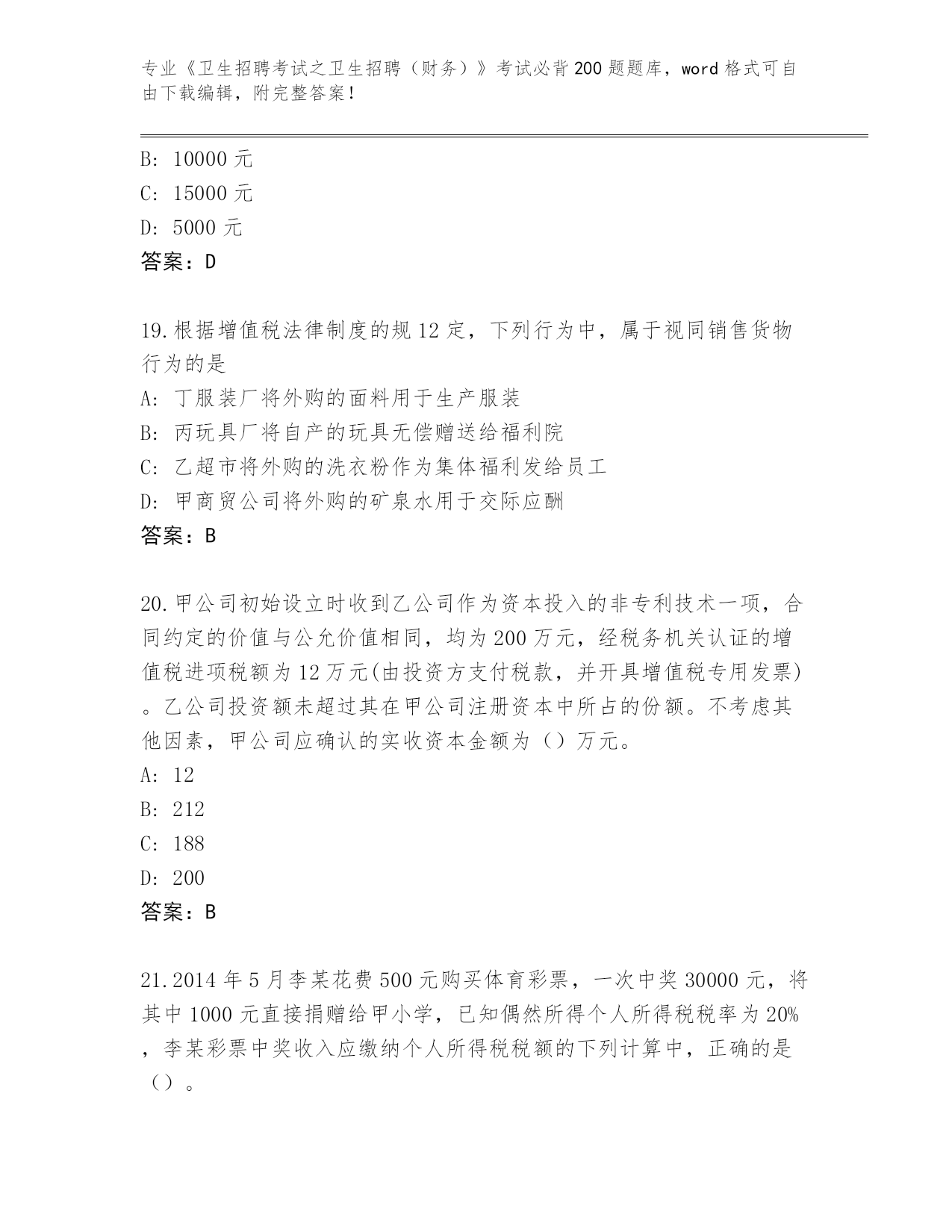 专业《卫生招聘考试之卫生招聘（财务）》考试必背200题题库，word格式可自由下载编辑，附完整答案！

B: 10000元
C: 15000元
D: 5000元
答案：D

19.根据增值税法律制度的规12定，下列行为中，属于视同销售货物行为的是
A: 丁服装厂将外购的面料用于生产服装
B: 丙玩具厂将自产的玩具无偿赠送给福利院
C: 乙超市将外购的洗衣粉作为集体福利发给员工
D: 甲商贸公司将外购的矿泉水用于交际应酬
答案：B

20.甲公司初始设立时收到乙公司作为资本投入的非专利技术一项，合同约定的价值与公允价值相同，均为200万元，经税务机关认证的增值税进项税额为12万元(由投资方支付税款，并开具增值税专用发票)。乙公司投资额未超过其在甲公司注册资本中所占的份额。不考虑其他因素，甲公司应确认的实收资本金额为（）万元。
A: 12
B: 212
C: 188
D: 200
答案：B

21.2014年5月李某花费500元购买体育彩票，一次中奖30000元，将其中1000元直接捐赠给甲小学，已知偶然所得个人所得税税率为20%，李某彩票中奖收入应缴纳个人所得税税额的下列计算中，正确的是（）。